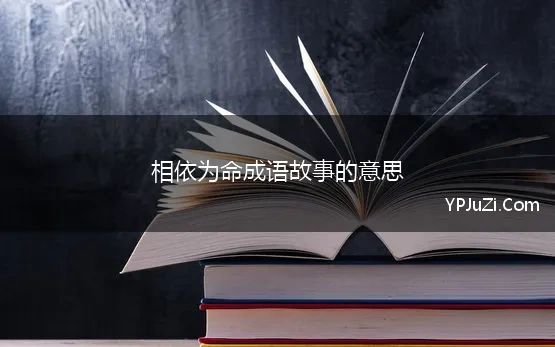 相依为命成语故事的意思

YPJuZi.Com